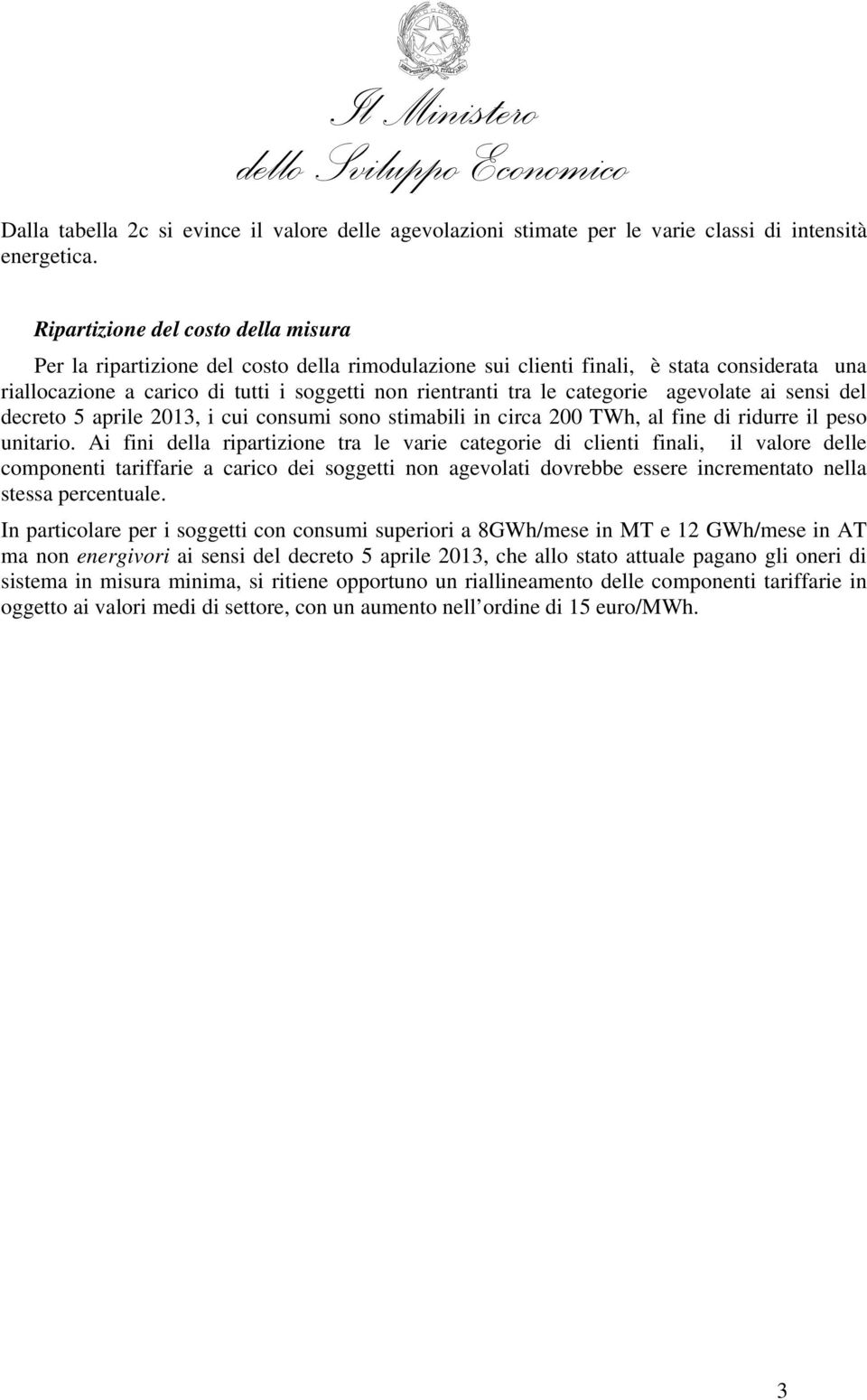 Il Ministero
dello Sviluppo Economico

Dalla tabella 2c si evince il valore delle agevolazioni stimate per le varie classi di intensità energetica.

Ripartizione del costo della misura

Per la ripartizione del costo della rimodulazione sui clienti finali, è stata considerata una riallocazione a carico di tutti i soggetti non rientranti tra le categorie agevolate ai sensi del decreto 5 aprile 2013, i cui consumi sono stimabili in circa 200 TWh, al fine di ridurre il peso unitario. Ai fini della ripartizione tra le varie categorie di clienti finali, il valore delle componenti tariffarie a carico dei soggetti non agevolati dovrebbe essere incrementato nella stessa percentuale.

In particolare per i soggetti con consumi superiori a 8GWh/mese in MT e 12 GWh/mese in AT ma non energivori ai sensi del decreto 5 aprile 2013, che allo stato attuale pagano gli oneri di sistema in misura minima, si ritiene opportuno un riallineamento delle componenti tariffarie in oggetto ai valori medi di settore, con un aumento nell ordine di 15 euro/MWh.

3